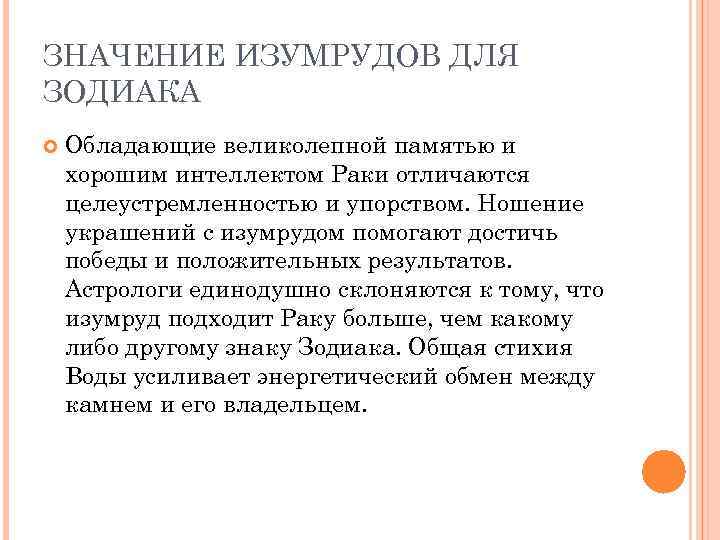 ЗНАЧЕНИЕ ИЗУМРУДОВ ДЛЯ ЗОДИАКА

Обладающие великолепной памятью и хорошим интеллектом Раки отличаются целеустремленностью и упорством. Ношение украшений с изумрудом помогают достичь победы и положительных результатов. Астрологи единодушно склоняются к тому, что изумруд подходит Раку больше, чем какому либо другому знаку Зодиака. Общая стихия Воды усиливает энергетический обмен между камнем и его владельцем.